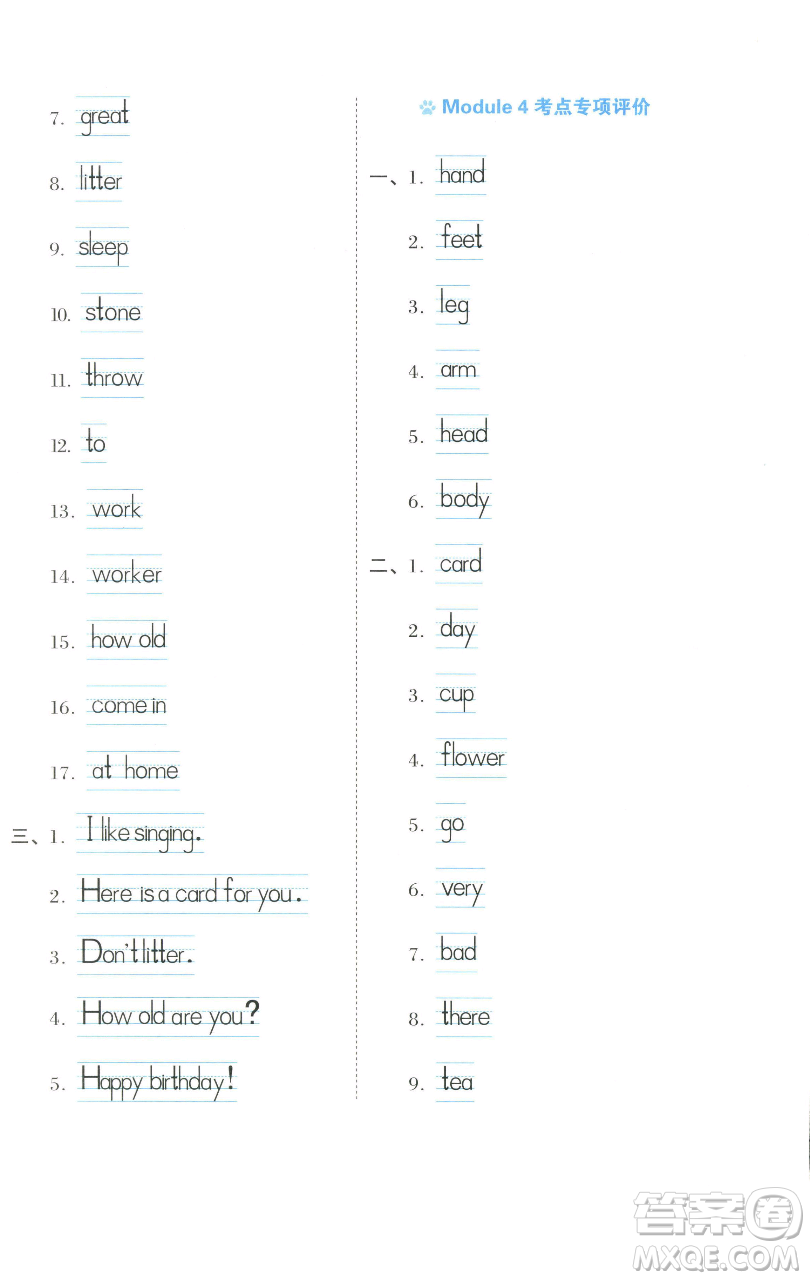 7. great

8. litter

9. sleep

10. stone

11. throw

12. to

13. work

14. worker

15. how old

16. come in

17. at home

三、1. I like singing.

2. Here is a card for you.

3. Don't litter.

4. How old are you?

5. Happy birthday!

Module 4 考点专项评价

一、1. hand

2. feet

3. leg

4. arm

5. head

6. body

二、1. card

2. day

3. cup

4. flower

5. go

6. very

7. bad

8. there

9. tea

答案圈
MXQE.COM